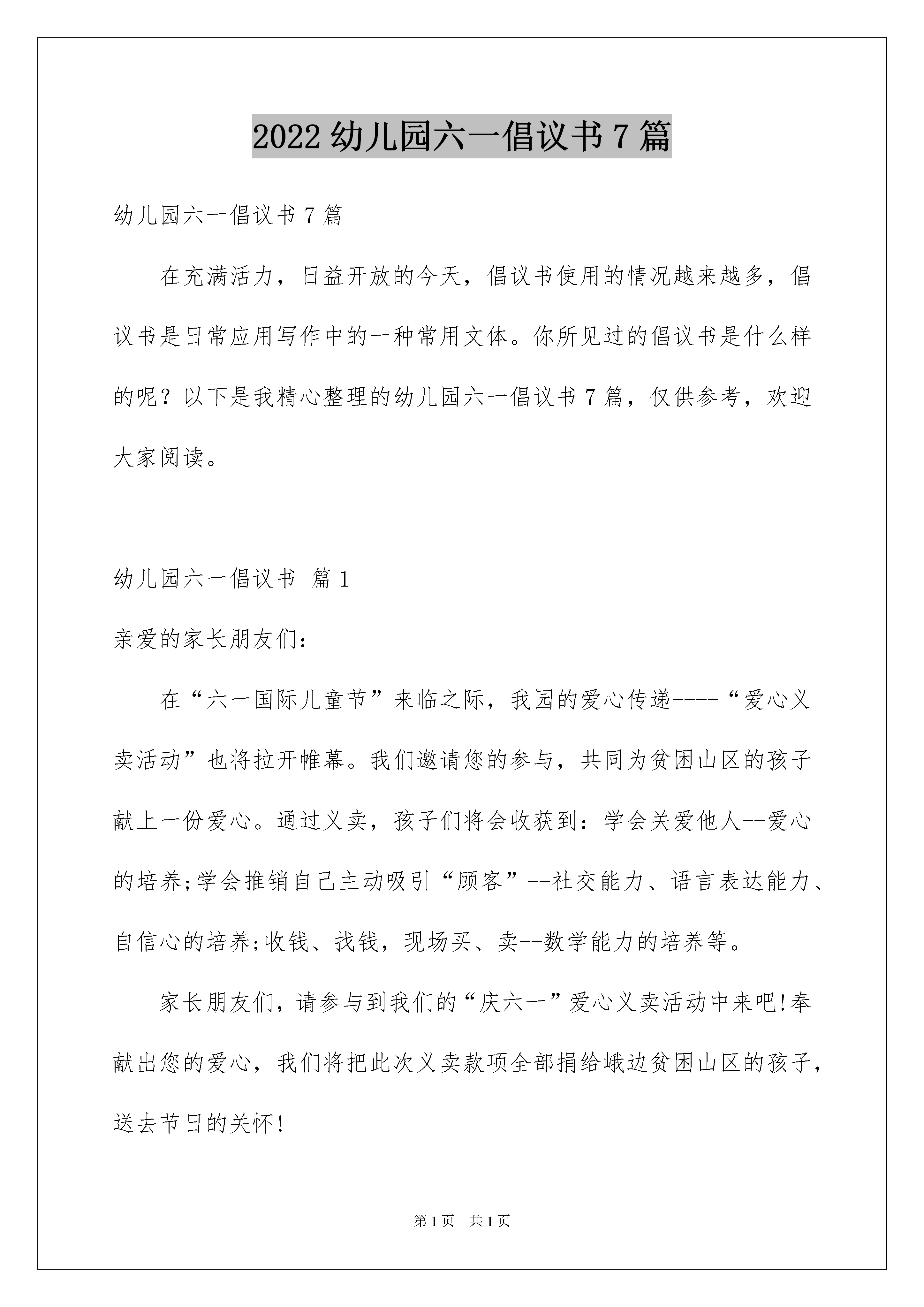 2022 幼儿园六一倡议书 7 篇

幼儿园六一倡议书 7 篇

在充满活力，日益开放的今天，倡议书使用的情况越来越多，倡议书是日常应用写作中的一种常用文体。你所见过的倡议书是什么样的呢？以下是我精心整理的幼儿园六一倡议书 7 篇，仅供参考，欢迎大家阅读。

幼儿园六一倡议书 篇 1

亲爱的家长朋友们：

在“六一国际儿童节”来临之际，我园的爱心传递----“爱心义卖活动”也将拉开帷幕。我们邀请您的参与，共同为贫困山区的孩子献上一份爱心。通过义卖，孩子们将会收获到：学会关爱他人--爱心的培养;学会推销自己主动吸引“顾客”--社交能力、语言表达能力、自信心的培养;收钱、找钱，现场买、卖--数学能力的培养等。

家长朋友们，请参与到我们的“庆六一”爱心义卖活动中来吧!奉献出您的爱心，我们将把此次义卖款项全部捐给峨边贫困山区的孩子，送去节日的关怀!

第 1 页 共 1 页